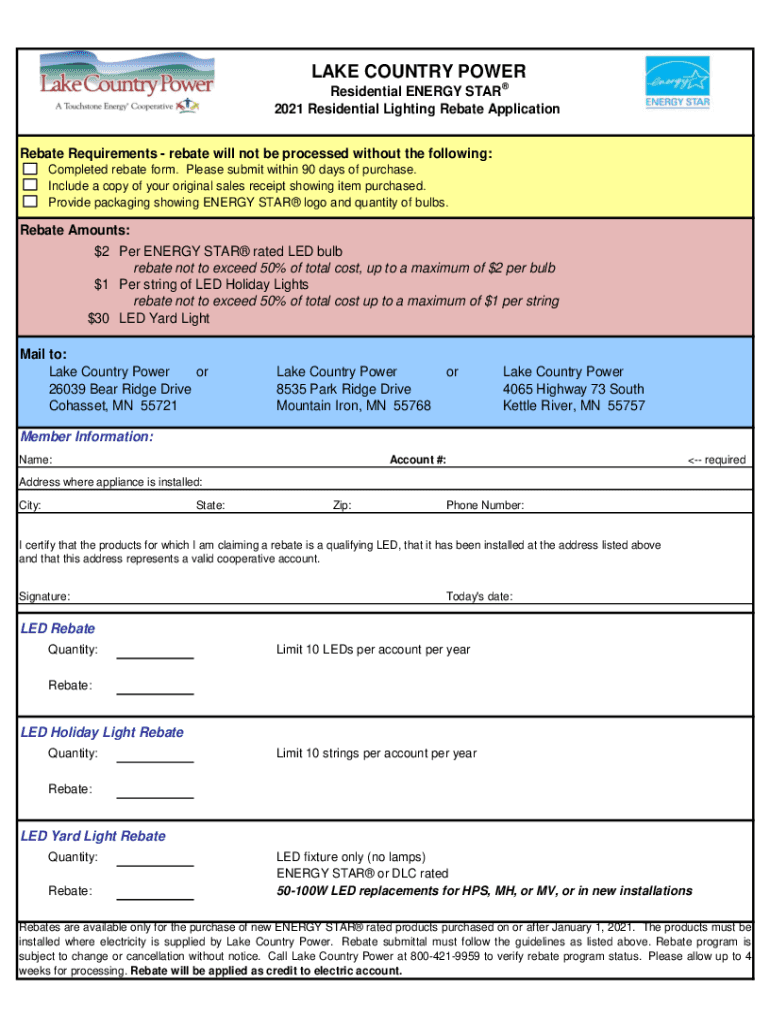 Lake Country Power
A Touchstone Energy® Cooperative

LAKE COUNTRY POWER
Residential ENERGY STAR®
2021 Residential Lighting Rebate Application

energy
ENERGY STAR

Rebate Requirements - rebate will not be processed without the following:
Completed rebate form. Please submit within 90 days of purchase.
Include a copy of your original sales receipt showing item purchased.
Provide packaging showing ENERGY STAR® logo and quantity of bulbs.

Rebate Amounts:
$2 Per ENERGY STAR® rated LED bulb
rebate not to exceed 50% of total cost, up to a maximum of $2 per bulb
$1 Per string of LED Holiday Lights
rebate not to exceed 50% of total cost up to a maximum of $1 per string
$30 LED Yard Light

Mail to:
Lake Country Power or
26039 Bear Ridge Drive
Cohasset, MN 55721

Lake Country Power or
8535 Park Ridge Drive
Mountain Iron, MN 55768

Lake Country Power
4065 Highway 73 South
Kettle River, MN 55757

Member Information:
Name: Account #: <-- required
Address where appliance is installed:
City: State: Zip: Phone Number:

I certify that the products for which I am claiming a rebate is a qualifying LED, that it has been installed at the address listed above and that this address represents a valid cooperative account.

Signature: Today's date:

LED Rebate
Quantity: Limit 10 LEDs per account per year
Rebate:

LED Holiday Light Rebate
Quantity: Limit 10 strings per account per year
Rebate:

LED Yard Light Rebate
Quantity: LED fixture only (no lamps)
ENERGY STAR® or DLC rated
Rebate: 50-100W LED replacements for HPS, MH, or MV, or in new installations

Rebates are available only for the purchase of new ENERGY STAR® rated products purchased on or after January 1, 2021. The products must be installed where electricity is supplied by Lake Country Power. Rebate submittal must follow the guidelines as listed above. Rebate program is subject to change or cancellation without notice. Call Lake Country Power at 800-421-9959 to verify rebate program status. Please allow up to 4 weeks for processing. Rebate will be applied as credit to electric account.